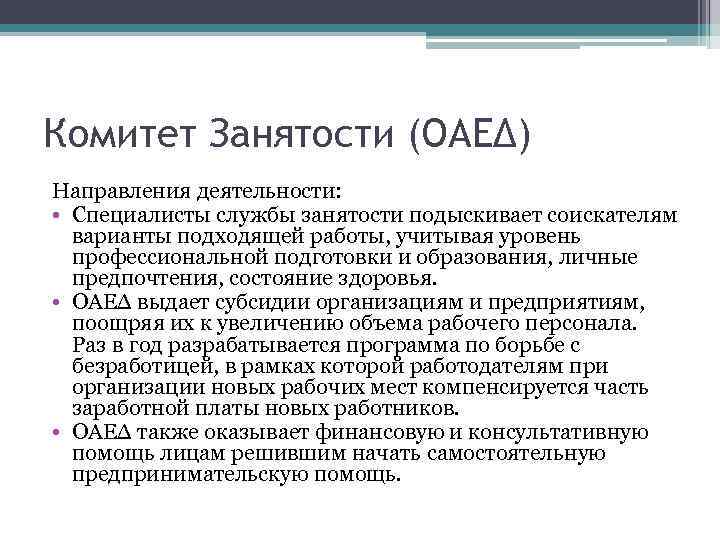 Комитет Занятости (ОАЕД)

Направления деятельности:

• Специалисты службы занятости подыскивает соискателям варианты подходящей работы, учитывая уровень профессиональной подготовки и образования, личные предпочтения, состояние здоровья.
• ОАЕД выдает субсидии организациям и предприятиям, поощряя их к увеличению объема рабочего персонала. Раз в год разрабатывается программа по борьбе с безработицей, в рамках которой работодателям при организации новых рабочих мест компенсируется часть заработной платы новых работников.
• ОАЕД также оказывает финансовую и консультативную помощь лицам решившим начать самостоятельную предпринимательскую помощь.